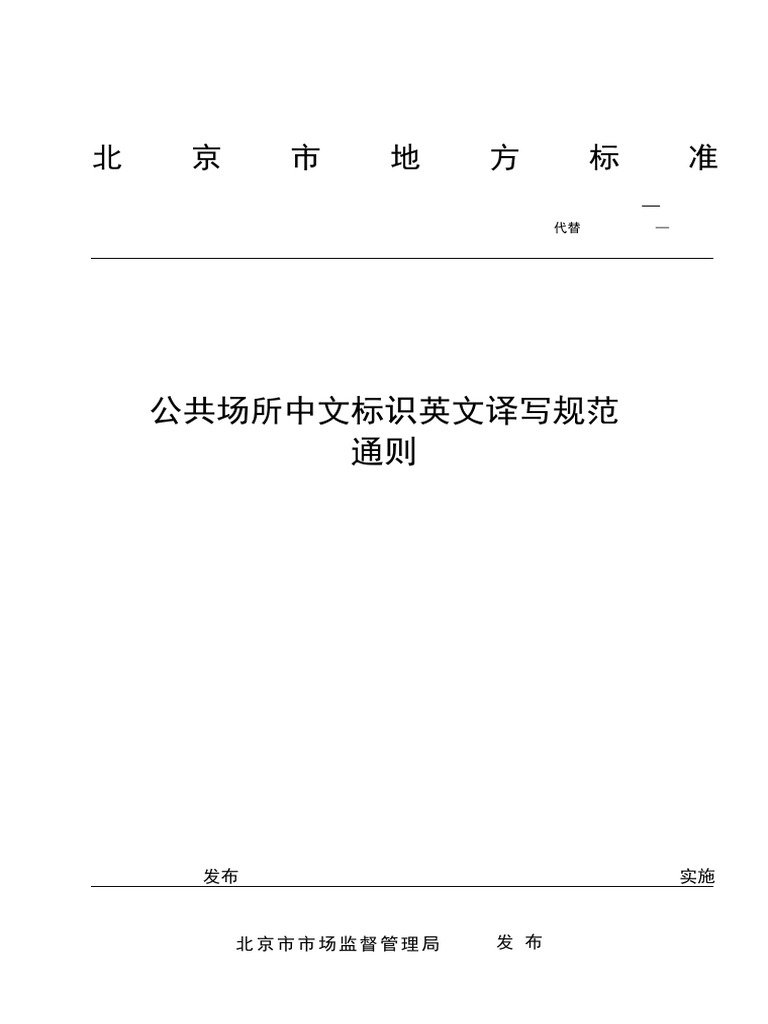 北 京 市 地 方 标 准

—

代替 —

公共场所中文标识英文译写规范
通则

发布

实施

北京市市场监督管理局 发 布